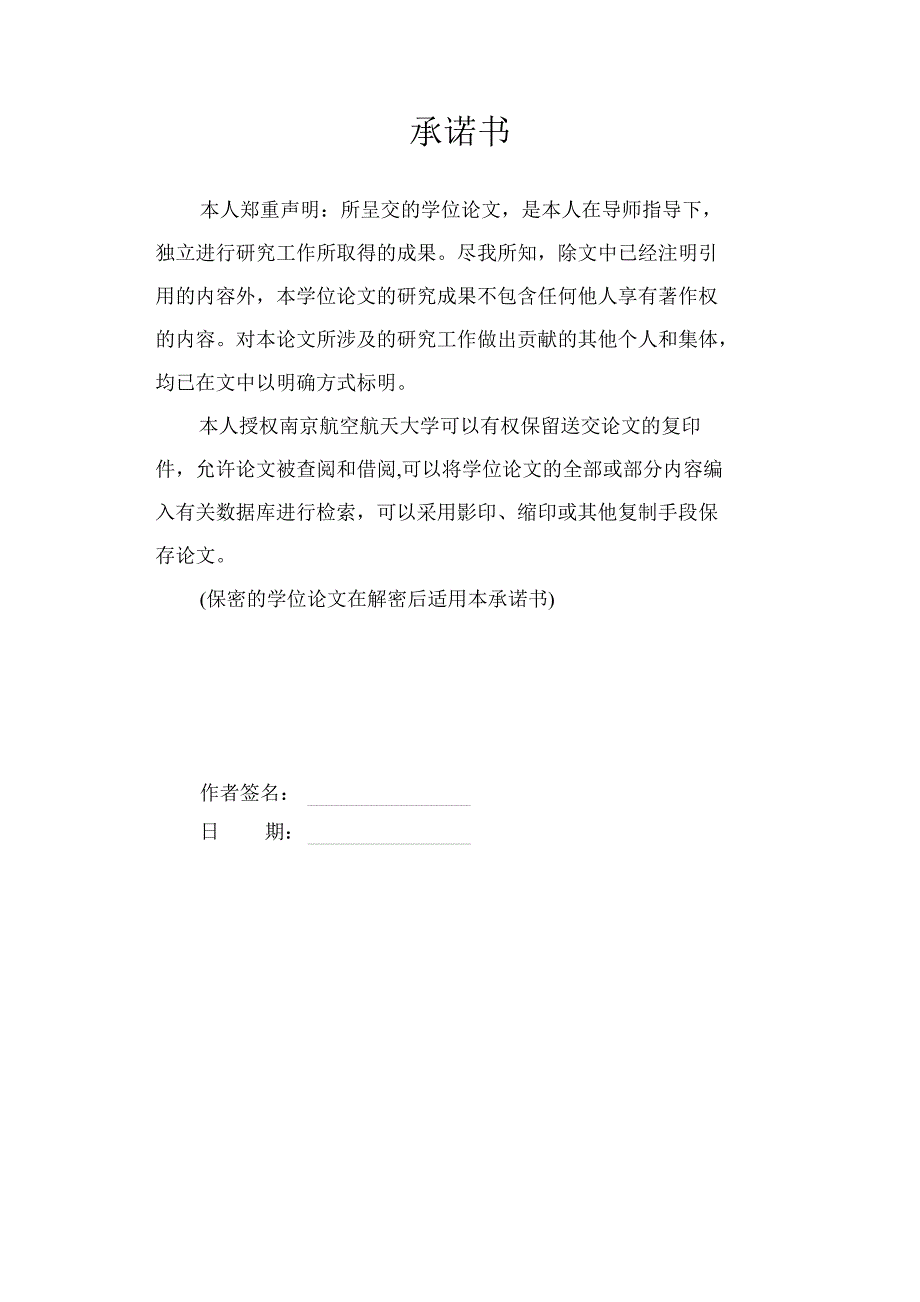 承诺书

本人郑重声明：所呈交的学位论文，是本人在导师指导下，独立进行研究工作所取得的成果。尽我所知，除文中已经注明引用的内容外，本学位论文的研究成果不包含任何他人享有著作权的内容。对本论文所涉及的研究工作做出贡献的其他个人和集体，均已在文中以明确方式标明。

本人授权南京航空航天大学可以有权保留送交论文的复印件，允许论文被查阅和借阅,可以将学位论文的全部或部分内容编入有关数据库进行检索，可以采用影印、缩印或其他复制手段保存论文。

(保密的学位论文在解密后适用本承诺书)

作者签名：

日　　期：